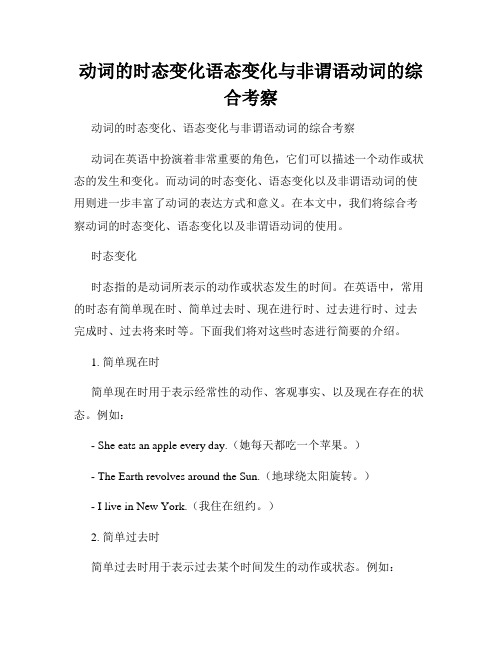 动词的时态变化语态变化与非谓语动词的综合考察

动词的时态变化、语态变化与非谓语动词的综合考察

动词在英语中扮演着非常重要的角色，它们可以描述一个动作或状态的发生和变化。而动词的时态变化、语态变化以及非谓语动词的使用则进一步丰富了动词的表达方式和意义。在本文中，我们将综合考察动词的时态变化、语态变化以及非谓语动词的使用。

时态变化

时态指的是动词所表示的动作或状态发生的时间。在英语中，常用的时态有简单现在时、简单过去时、现在进行时、过去进行时、过去完成时、过去将来时等。下面我们将对这些时态进行简要的介绍。

1. 简单现在时

简单现在时用于表示经常性的动作、客观事实、以及现在存在的状态。例如：

- She eats an apple every day.（她每天都吃一个苹果。）

- The Earth revolves around the Sun.（地球绕太阳旋转。）

- I live in New York.（我住在纽约。）

2. 简单过去时

简单过去时用于表示过去某个时间发生的动作或状态。例如：